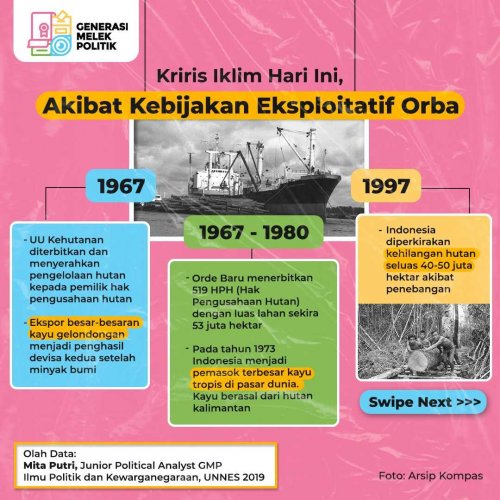 GENERASI MELEK POLITIK

Kriris Iklim Hari Ini,

Akibat Kebijakan Eksploitatif Orba

1967

- UU Kehutanan diterbitkan dan menyerahkan pengelolaan hutan kepada pemilik hak pengusahaan hutan

- Ekspor besar-besaran kayu gelondongan menjadi penghasil devisa kedua setelah minyak bumi

1967 - 1980

- Orde Baru menerbitkan 519 HPH (Hak Pengusahaan Hutan) dengan luas lahan sekira 53 juta hektar

- Pada tahun 1973 Indonesia menjadi pemasok terbesar kayu tropis di pasar dunia. Kayu berasal dari hutan kalimantan

1997

- Indonesia diperkirakan kehilangan hutan seluas 40-50 juta hektar akibat penebangan

Swipe Next >>>

Olah Data:
Mita Putri, Junior Political Analyst GMP
Ilmu Politik dan Kewarganegaraan, UNNES 2019

Foto: Arsip Kompas